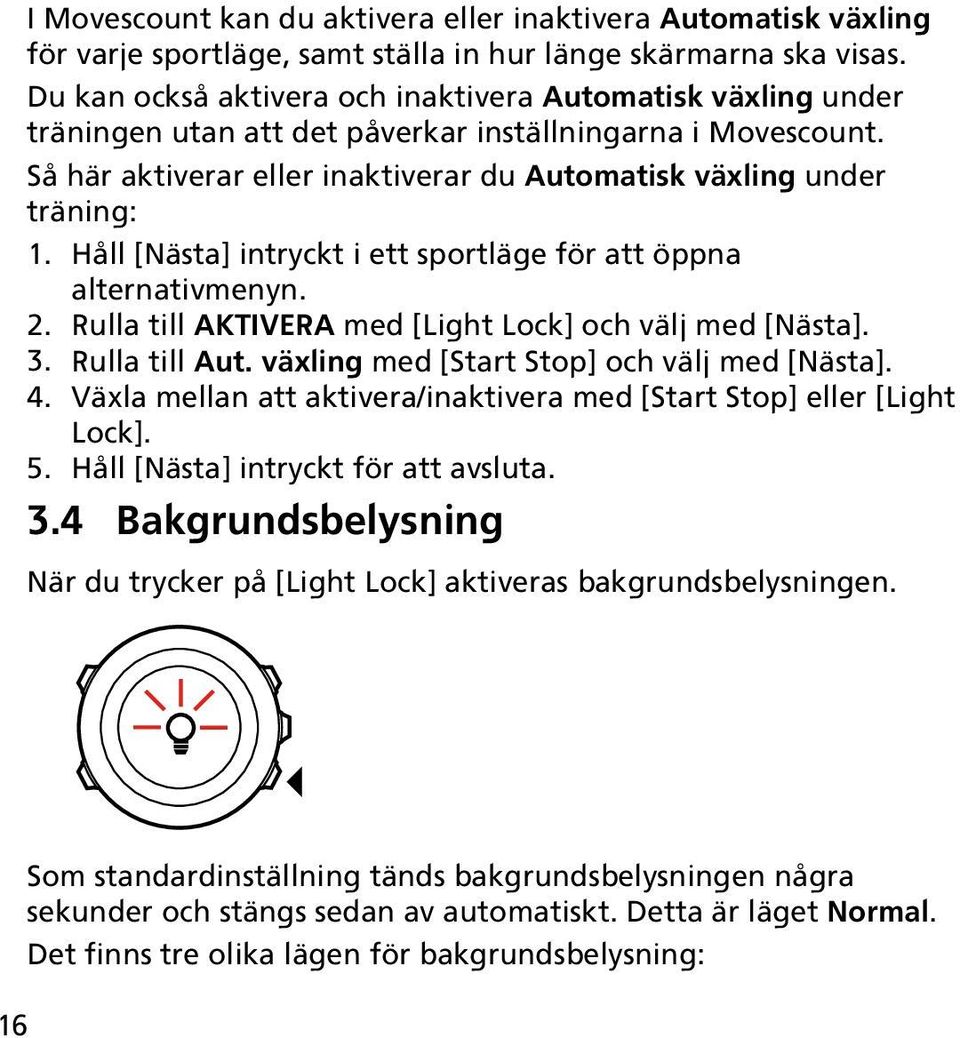 I Movescount kan du aktivera eller inaktivera Automatisk växling för varje sportläge, samt ställa in hur länge skärmarna ska visas. Du kan också aktivera och inaktivera Automatisk växling under träningen utan att det påverkar inställningarna i Movescount.

Så här aktiverar eller inaktiverar du Automatisk växling under träning:

1. Håll [Nästa] intryckt i ett sportläge för att öppna alternativmenyn.
2. Rulla till AKTIVERA med [Light Lock] och välj med [Nästa].
3. Rulla till Aut. växling med [Start Stop] och välj med [Nästa].
4. Växla mellan att aktivera/inaktivera med [Start Stop] eller [Light Lock].
5. Håll [Nästa] intryckt för att avsluta.

3.4 Bakgrundsbelysning

När du trycker på [Light Lock] aktiveras bakgrundsbelysningen.

Som standardinställning tänds bakgrundsbelysningen några sekunder och stängs sedan av automatiskt. Detta är läget Normal.

Det finns tre olika lägen för bakgrundsbelysning:

16